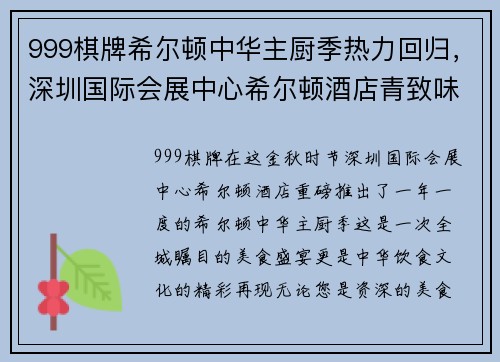 999棋牌希尔顿中华主厨季热力回归，深圳国际会展中心希尔顿酒店青致味

999棋牌在这金秋时节深圳国际会展中心希尔顿酒店重磅推出了一年一度的希尔顿中华主厨季这是一次全城瞩目的美食盛宴更是中华饮食文化的精彩再现无论您是资深的美食